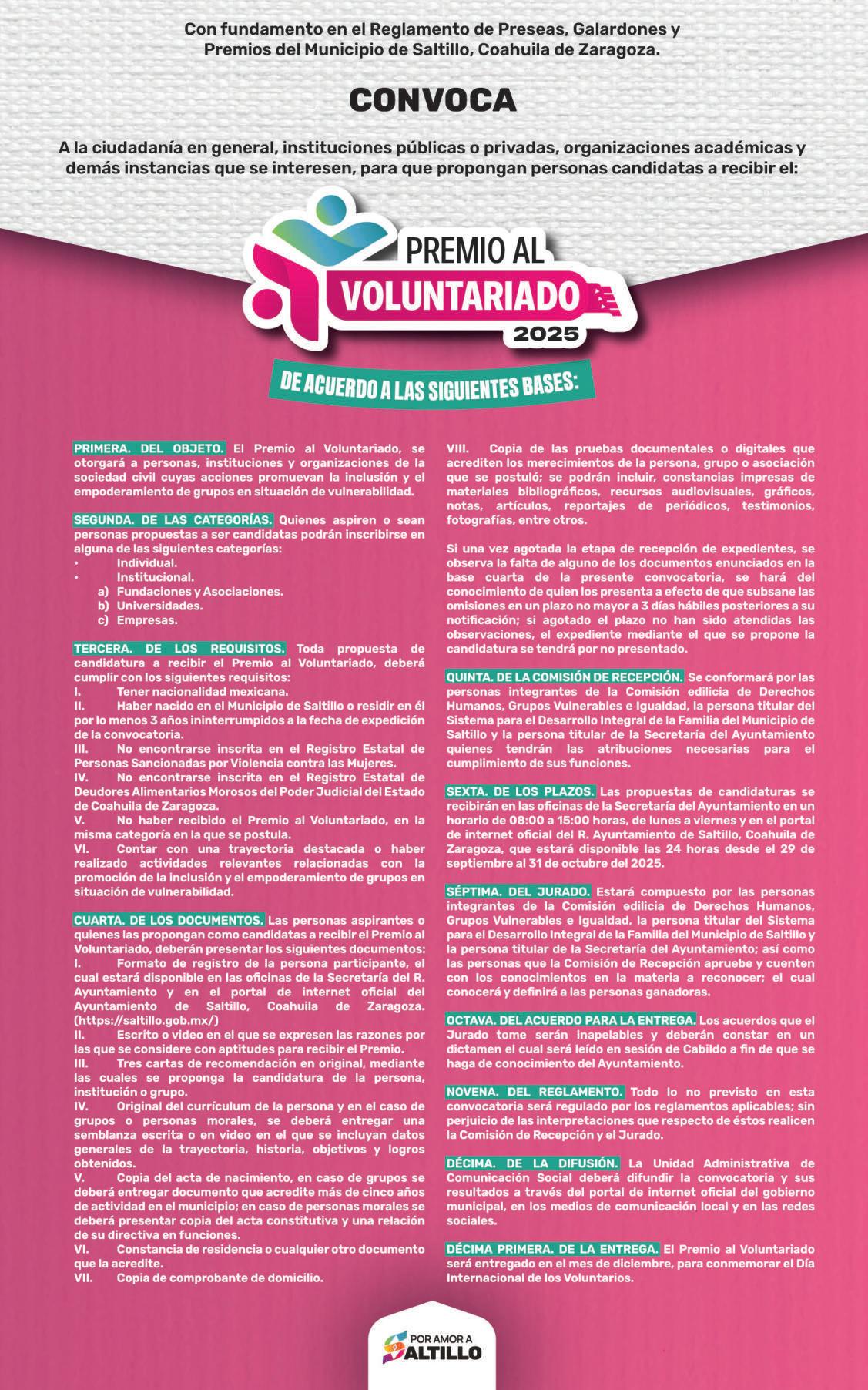 Con fundamento en el Reglamento de Preseas, Galardones y Premios del Municipio de Saltillo, Coahuila de Zaragoza.

CONVOCA

A la ciudadanía en general, instituciones públicas o privadas, organizaciones académicas y demás instancias que se interesen, para que propongan personas candidatas a recibir el:

PREMIO AL VOLUNTARIADO 2025

DE ACUERDO A LAS SIGUIENTES BASES:

PRIMERA. DEL OBJETO. El Premio al Voluntariado, se otorgará a personas, instituciones y organizaciones de la sociedad civil cuyas acciones promuevan la inclusión y el empoderamiento de grupos en situación de vulnerabilidad.

SEGUNDA. DE LAS CATEGORÍAS. Quienes aspiren o sean personas propuestas a ser candidatas podrán inscribirse en alguna de las siguientes categorías:
• Individual.
• Institucional.
a) Fundaciones y Asociaciones.
b) Universidades.
c) Empresas.

TERCERA. DE LOS REQUISITOS. Toda propuesta de candidatura a recibir el Premio al Voluntariado, deberá cumplir con los siguientes requisitos:
I. Tener nacionalidad mexicana.
II. Haber nacido en el Municipio de Saltillo o residir en él por lo menos 3 años ininterrumpidos a la fecha de expedición de la convocatoria.
III. No encontrarse inscrita en el Registro Estatal de Personas Sancionadas por Violencia contra las Mujeres.
IV. No encontrarse inscrita en el Registro Estatal de Deudores Alimentarios Morosos del Poder Judicial del Estado de Coahuila de Zaragoza.
V. No haber recibido el Premio al Voluntariado, en la misma categoría en la que se postula.
VI. Contar con una trayectoria destacada o haber realizado actividades relevantes relacionadas con la promoción de la inclusión y el empoderamiento de grupos en situación de vulnerabilidad.

CUARTA. DE LOS DOCUMENTOS. Las personas aspirantes o quienes las propongan como candidatas a recibir el Premio al Voluntariado, deberán presentar los siguientes documentos:
I. Formato de registro de la persona participante, el cual estará disponible en las oficinas de la Secretaría del R. Ayuntamiento y en el portal de internet oficial del Ayuntamiento de Saltillo, Coahuila de Zaragoza. (https://saltillo.gob.mx/)
II. Escrito o video en el que se expresen las razones por las que se considere con aptitudes para recibir el Premio.
III. Tres cartas de recomendación en original, mediante las cuales se proponga la candidatura de la persona, institución o grupo.
IV. Original del currículum de la persona y en el caso de grupos o personas morales, se deberá entregar una semblanza escrita o en video en el que se incluyan datos generales de la trayectoria, historia, objetivos y logros obtenidos.
V. Copia del acta de nacimiento, en caso de grupos se deberá entregar documento que acredite más de cinco años de actividad en el municipio; en caso de personas morales se deberá presentar copia del acta constitutiva y una relación de su directiva en funciones.
VI. Constancia de residencia o cualquier otro documento que la acredite.
VII. Copia de comprobante de domicilio.
VIII. Copia de las pruebas documentales o digitales que acrediten los merecimientos de la persona, grupo o asociación que se postuló; se podrán incluir, constancias impresas de materiales bibliográficos, recursos audiovisuales, gráficos, notas, artículos, reportajes de periódicos, testimonios, fotografías, entre otros.

Si una vez agotada la etapa de recepción de expedientes, se observa la falta de alguno de los documentos enunciados en la base cuarta de la presente convocatoria, se hará del conocimiento de quien los presenta a efecto de que subsane las omisiones en un plazo no mayor a 3 días hábiles posteriores a su notificación; si agotado el plazo no han sido atendidas las observaciones, el expediente mediante el que se propone la candidatura se tendrá por no presentado.

QUINTA. DE LA COMISIÓN DE RECEPCIÓN. Se conformará por las personas integrantes de la Comisión edilicia de Derechos Humanos, Grupos Vulnerables e Igualdad, la persona titular del Sistema para el Desarrollo Integral de la Familia del Municipio de Saltillo y la persona titular de la Secretaría del Ayuntamiento quienes tendrán las atribuciones necesarias para el cumplimiento de sus funciones.

SEXTA. DE LOS PLAZOS. Las propuestas de candidaturas se recibirán en las oficinas de la Secretaría del Ayuntamiento en un horario de 08:00 a 15:00 horas, de lunes a viernes y en el portal de internet oficial del R. Ayuntamiento de Saltillo, Coahuila de Zaragoza, que estará disponible las 24 horas desde el 29 de septiembre al 31 de octubre del 2025.

SÉPTIMA. DEL JURADO. Estará compuesto por las personas integrantes de la Comisión edilicia de Derechos Humanos, Grupos Vulnerables e Igualdad, la persona titular del Sistema para el Desarrollo Integral de la Familia del Municipio de Saltillo y la persona titular de la Secretaría del Ayuntamiento; así como las personas que la Comisión de Recepción apruebe y cuenten con los conocimientos en la materia a reconocer; el cual conocerá y definirá a las personas ganadoras.

OCTAVA. DEL ACUERDO PARA LA ENTREGA. Los acuerdos que el Jurado tome serán inapelables y deberán constar en un dictamen el cual será leído en sesión de Cabildo a fin de que se haga de conocimiento del Ayuntamiento.

NOVENA. DEL REGLAMENTO. Todo lo no previsto en esta convocatoria será regulado por los reglamentos aplicables; sin perjuicio de las interpretaciones que respecto de éstos realicen la Comisión de Recepción y el Jurado.

DÉCIMA. DE LA DIFUSIÓN. La Unidad Administrativa de Comunicación Social deberá difundir la convocatoria y sus resultados a través del portal de internet oficial del gobierno municipal, en los medios de comunicación local y en las redes sociales.

DÉCIMA PRIMERA. DE LA ENTREGA. El Premio al Voluntariado será entregado en el mes de diciembre, para conmemorar el Día Internacional de los Voluntarios.

POR AMOR A SALTILLO